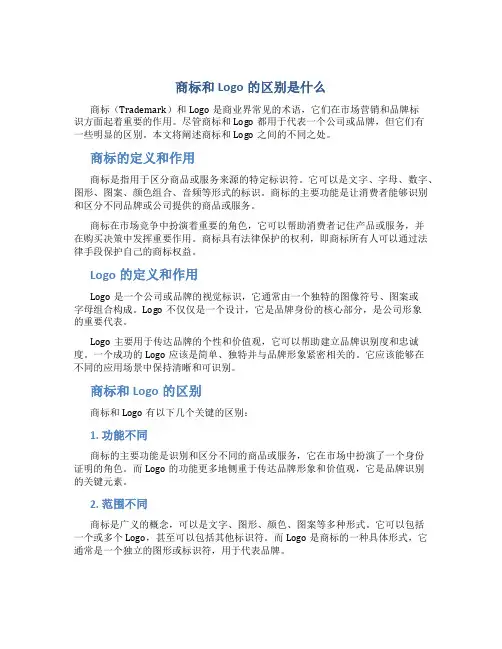 商标和 Logo 的区别是什么

商标（Trademark）和 Logo 是商业界常见的术语，它们在市场营销和品牌标识方面起着重要的作用。尽管商标和 Logo 都用于代表一个公司或品牌，但它们有一些明显的区别。本文将阐述商标和 Logo 之间的不同之处。

商标的定义和作用

商标是指用于区分商品或服务来源的特定标识符。它可以是文字、字母、数字、图形、图案、颜色组合、音频等形式的标识。商标的主要功能是让消费者能够识别和区分不同品牌或公司提供的商品或服务。

商标在市场竞争中扮演着重要的角色，它可以帮助消费者记住产品或服务，并在购买决策中发挥重要作用。商标具有法律保护的权利，即商标所有人可以通过法律手段保护自己的商标权益。

Logo 的定义和作用

Logo 是一个公司或品牌的视觉标识，它通常由一个独特的图像符号、图案或字母组合构成。Logo 不仅仅是一个设计，它是品牌身份的核心部分，是公司形象的重要代表。

Logo 主要用于传达品牌的个性和价值观，它可以帮助建立品牌识别度和忠诚度。一个成功的 Logo 应该是简单、独特并与品牌形象紧密相关的。它应该能够在不同的应用场景中保持清晰和可识别。

商标和 Logo 的区别

商标和 Logo 有以下几个关键的区别：

1. 功能不同

商标的主要功能是识别和区分不同的商品或服务，它在市场中扮演了一个身份证明的角色。而 Logo 的功能更多地侧重于传达品牌形象和价值观，它是品牌识别的关键元素。

2. 范围不同

商标是广义的概念，可以是文字、图形、颜色、图案等多种形式。它可以包括一个或多个 Logo，甚至可以包括其他标识符。而 Logo 是商标的一种具体形式，它通常是一个独立的图形或标识符，用于代表品牌。